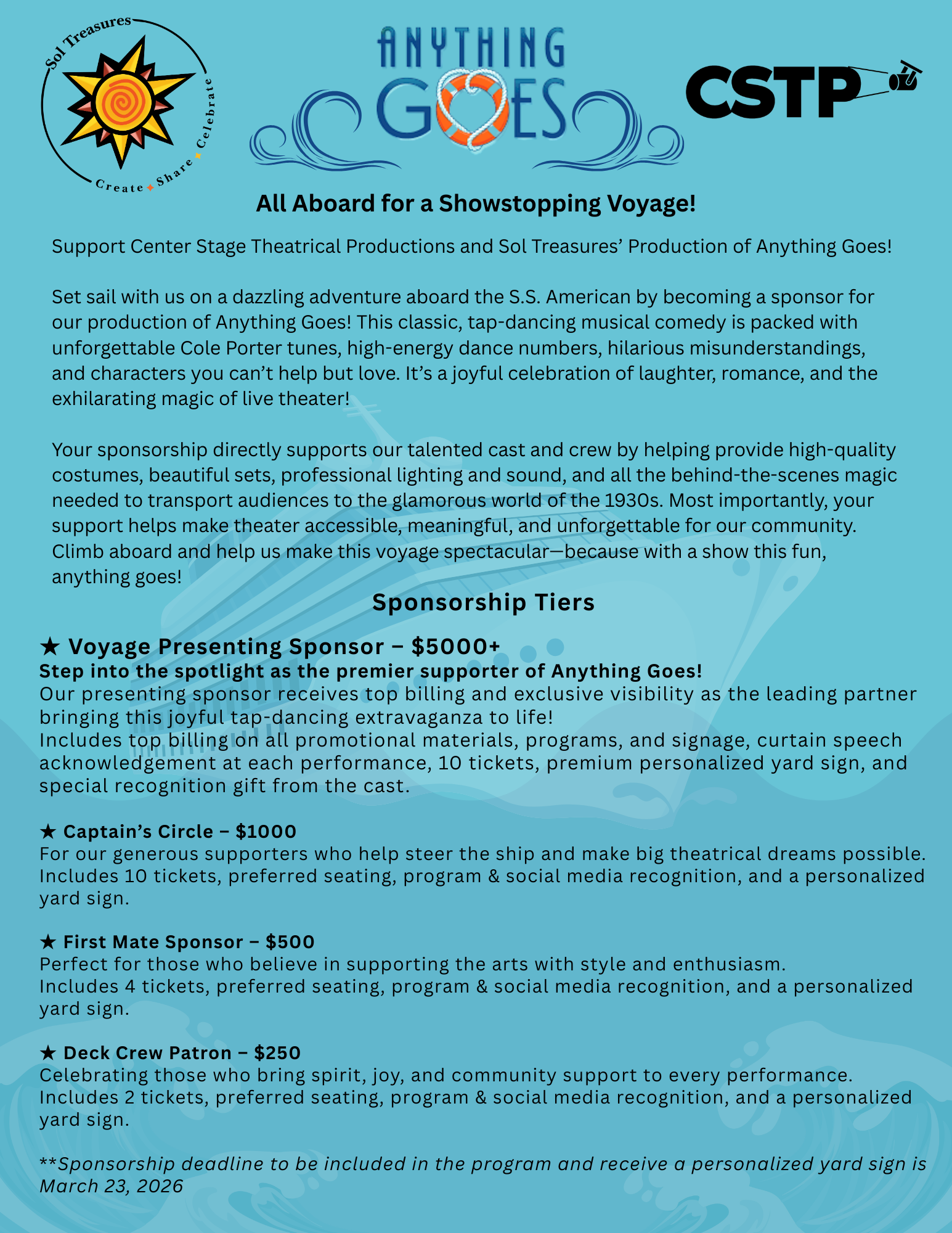 Sol Treasures
Create Share Celebrate

ANYTHING GOES

CSTP

All Aboard for a Showstopping Voyage!

Support Center Stage Theatrical Productions and Sol Treasures' Production of Anything Goes!

Set sail with us on a dazzling adventure aboard the S.S. American by becoming a sponsor for our production of Anything Goes! This classic, tap-dancing musical comedy is packed with unforgettable Cole Porter tunes, high-energy dance numbers, hilarious misunderstandings, and characters you can't help but love. It's a joyful celebration of laughter, romance, and the exhilarating magic of live theater!

Your sponsorship directly supports our talented cast and crew by helping provide high-quality costumes, beautiful sets, professional lighting and sound, and all the behind-the-scenes magic needed to transport audiences to the glamorous world of the 1930s. Most importantly, your support helps make theater accessible, meaningful, and unforgettable for our community. Climb aboard and help us make this voyage spectacular—because with a show this fun, anything goes!

Sponsorship Tiers

★ Voyage Presenting Sponsor – $5000+
Step into the spotlight as the premier supporter of Anything Goes!
Our presenting sponsor receives top billing and exclusive visibility as the leading partner bringing this joyful tap-dancing extravaganza to life!
Includes top billing on all promotional materials, programs, and signage, curtain speech acknowledgement at each performance, 10 tickets, premium personalized yard sign, and special recognition gift from the cast.

★ Captain's Circle – $1000
For our generous supporters who help steer the ship and make big theatrical dreams possible.
Includes 10 tickets, preferred seating, program & social media recognition, and a personalized yard sign.

★ First Mate Sponsor – $500
Perfect for those who believe in supporting the arts with style and enthusiasm.
Includes 4 tickets, preferred seating, program & social media recognition, and a personalized yard sign.

★ Deck Crew Patron – $250
Celebrating those who bring spirit, joy, and community support to every performance.
Includes 2 tickets, preferred seating, program & social media recognition, and a personalized yard sign.

**Sponsorship deadline to be included in the program and receive a personalized yard sign is March 23, 2026